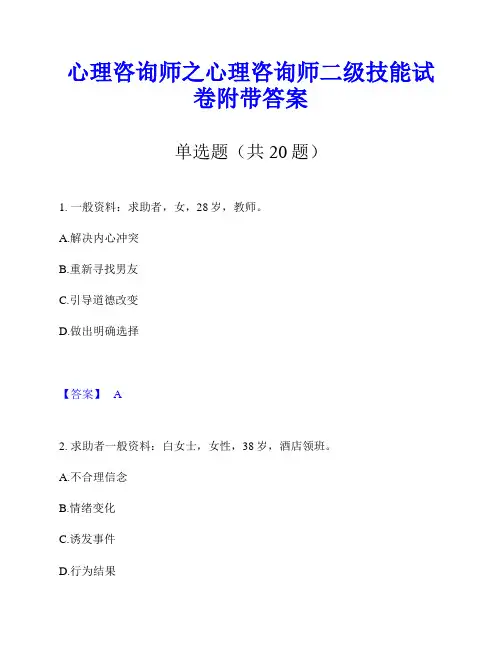 心理咨询师之心理咨询师二级技能试卷附带答案

单选题（共 20 题）

1. 一般资料：求助者，女，28 岁，教师。

A.解决内心冲突

B.重新寻找男友

C.引导道德改变

D.做出明确选择

【答案】 A

2. 求助者一般资料：白女士，女性，38 岁，酒店领班。

A.不合理信念

B.情绪变化

C.诱发事件

D.行为结果